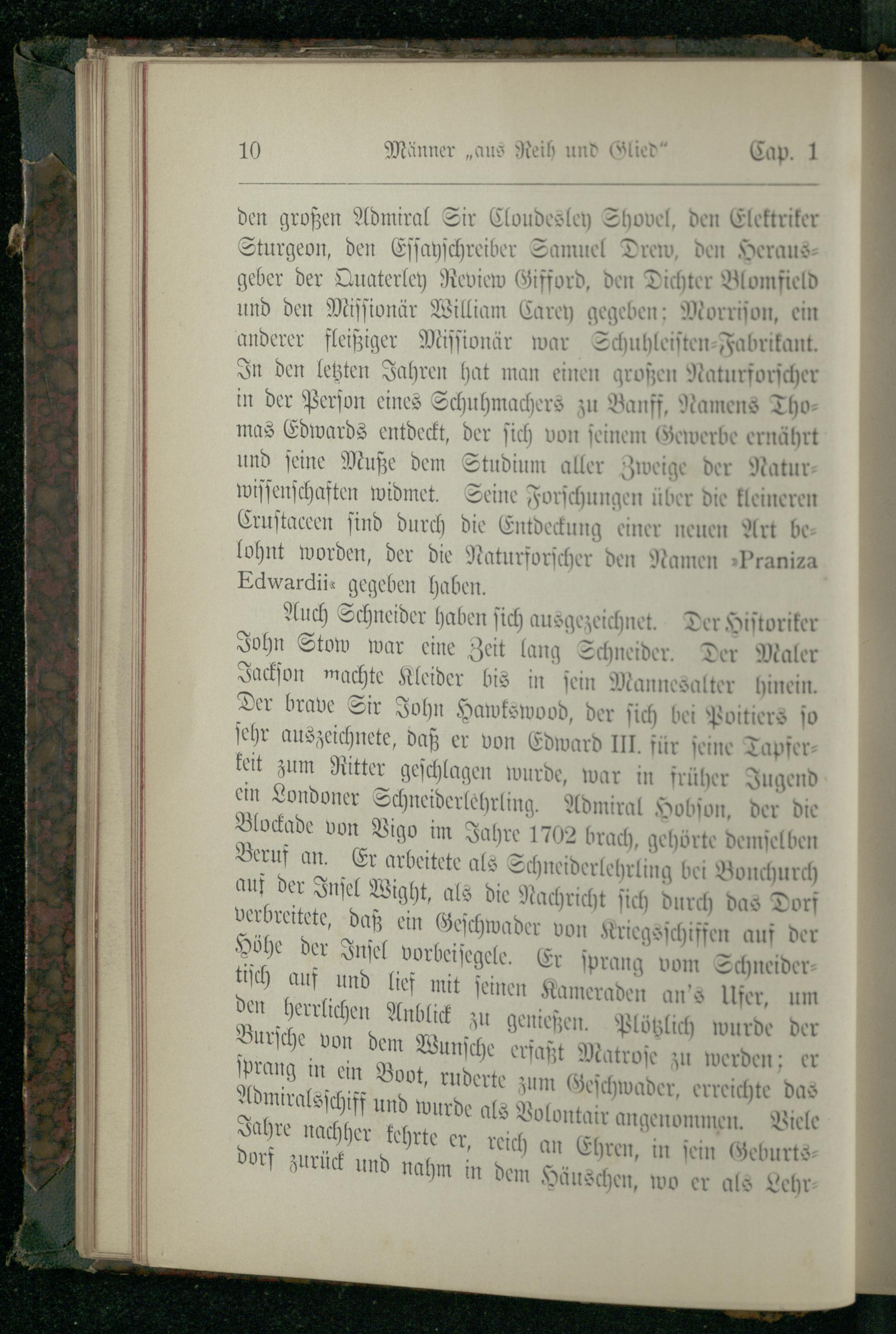 10 Männer „aus Reih und Glied“ Cap. 1

den großen Admiral Sir Cloudesley Shovel, den Elektriker Sturgeon, den Essayschreiber Samuel Drew, den Herausgeber der Quaterley Review Gifford, den Dichter Blomfield und den Missionär William Carey gegeben; Morrison, ein anderer fleißiger Missionär war Schuhleisten-Fabrikant. In den letzten Jahren hat man einen großen Naturforscher in der Person eines Schuhmachers zu Banff, Namens Thomas Edwards entdeckt, der sich von seinem Gewerbe ernährt und seine Muße dem Studium aller Zweige der Naturwissenschaften widmet. Seine Forschungen über die kleineren Crustaceen sind durch die Entdeckung einer neuen Art belohnt worden, der die Naturforscher den Namen »Praniza Edwardii« gegeben haben.

Auch Schneider haben sich ausgezeichnet. Der Historiker John Stow war eine Zeit lang Schneider. Der Maler Jackson machte Kleider bis in sein Mannesalter hinein. Der brave Sir John Hawkswood, der sich bei Poitiers so sehr auszeichnete, daß er von Edward III. für seine Tapferkeit zum Ritter geschlagen wurde, war in früher Jugend ein Londoner Schneiderlehrling. Admiral Hobson, der die Blockade von Vigo im Jahre 1702 brach, gehörte demselben Beruf an. Er arbeitete als Schneiderlehrling bei Bonchurch auf der Insel Wight, als die Nachricht sich durch das Dorf verbreitete, daß ein Geschwader von Kriegsschiffen auf der Höhe der Insel vorbeisegele. Er sprang vom Schneidertisch auf und lief mit seinen Kameraden an's Ufer, um den herrlichen Anblick zu genießen. Plötzlich wurde der Bursche von dem Wunsche erfaßt Matrose zu werden; er sprang in ein Boot, ruderte zum Geschwader, erreichte das Admiralsschiff und wurde als Volontair angenommen. Viele Jahre nachher kehrte er, reich an Ehren, in sein Geburtsdorf zurück und nahm in dem Häuschen, wo er als Lehr-